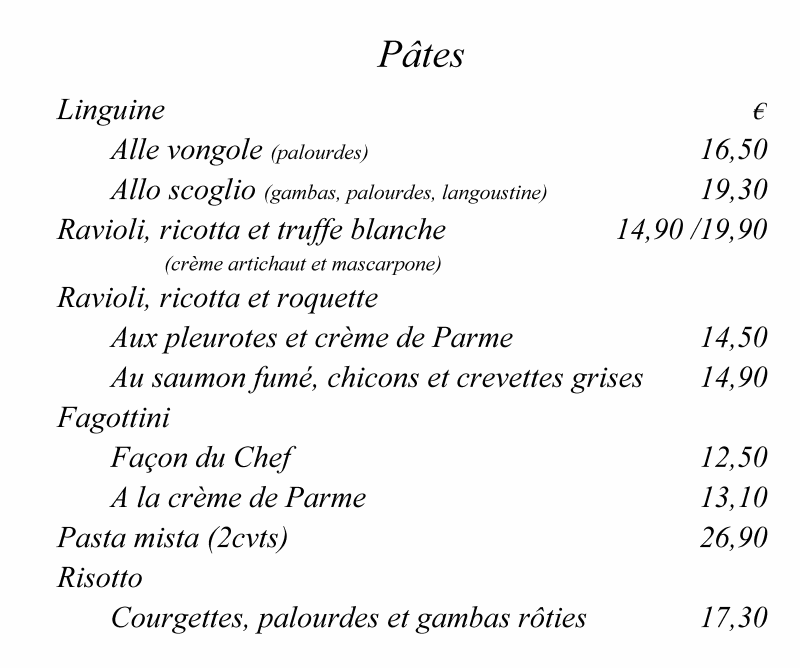 Pâtes

Linguine €

Alle vongole (palourdes) 16,50

Allo scoglio (gambas, palourdes, langoustine) 19,30

Ravioli, ricotta et truffe blanche 14,90 /19,90

(crème artichaut et mascarpone)

Ravioli, ricotta et roquette

Aux pleurotes et crème de Parme 14,50

Au saumon fumé, chicons et crevettes grises 14,90

Fagottini

Façon du Chef 12,50

A la crème de Parme 13,10

Pasta mista (2cvts) 26,90

Risotto

Courgettes, palourdes et gambas rôties 17,30